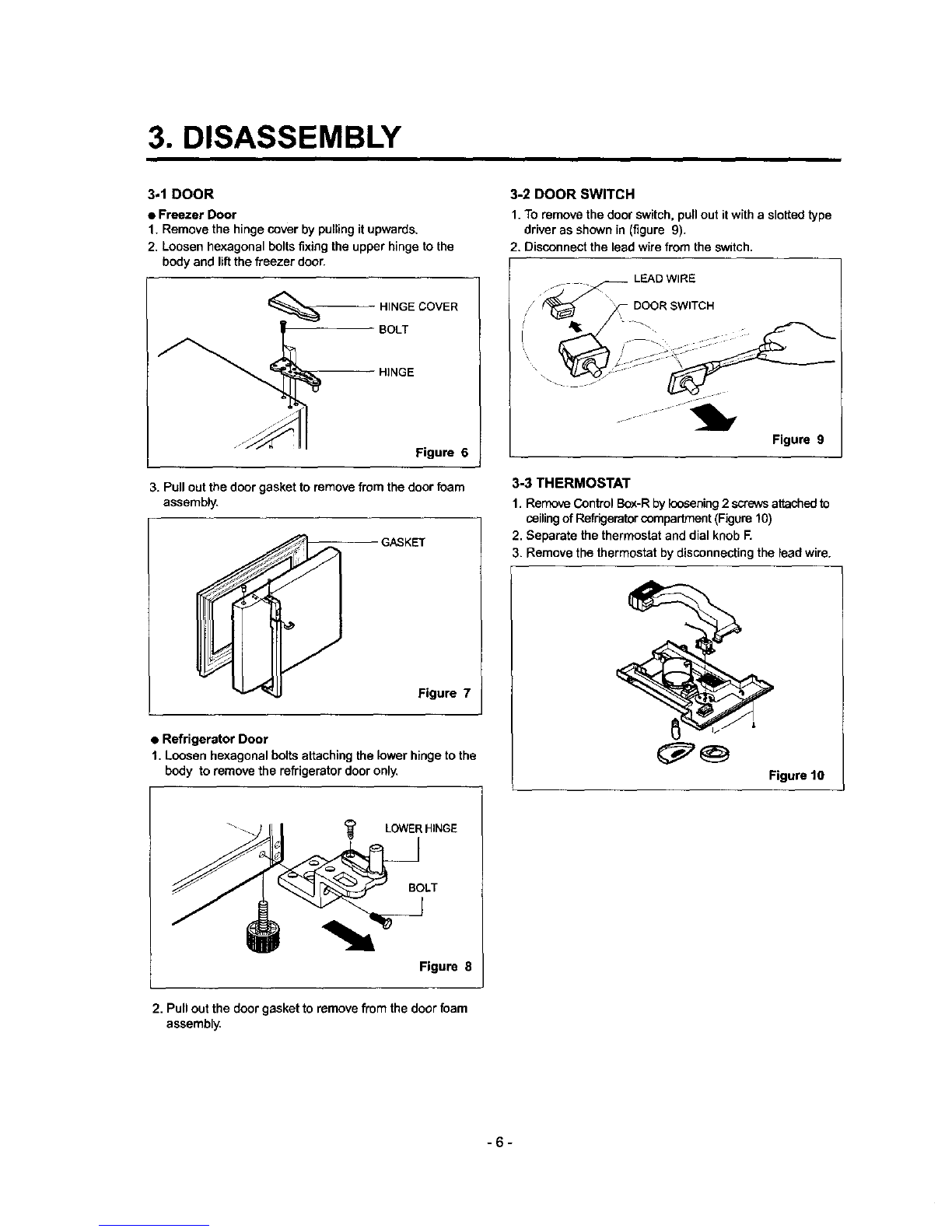 3. DISASSEMBLY

3-1 DOOR

● Freezer Door
1. Remove the hinge cover by pulling it upwards.
2. Loosen hexagonal bolts fixing the upper hinge to the body and lift the freezer door.

HINGE COVER
BOLT
HINGE
Figure 6

3. Pull out the door gasket to remove from the door foam assembly.

GASKET
Figure 7

● Refrigerator Door
1. Loosen hexagonal bolts attaching the lower hinge to the body to remove the refrigerator door only.

LOWER HINGE
BOLT
Figure 8

2. Pull out the door gasket to remove from the door foam assembly.

3-2 DOOR SWITCH
1. To remove the door switch, pull out it with a slotted type driver as shown in (figure 9).
2. Disconnect the lead wire from the switch.

LEAD WIRE
DOOR SWITCH
Figure 9

3-3 THERMOSTAT
1. Remove Control Box-R by loosening 2 screws attached to ceiling of Refrigerator compartment (Figure 10)
2. Separate the thermostat and dial knob F.
3. Remove the thermostat by disconnecting the lead wire.

Figure 10

- 6 -